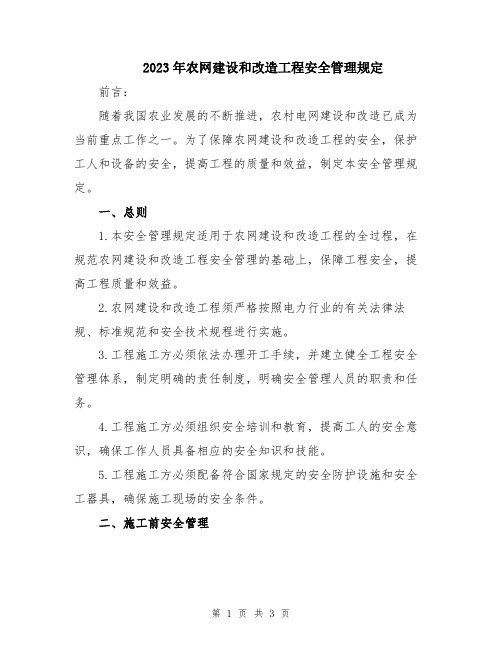 2023年农网建设和改造工程安全管理规定

前言：

随着我国农业发展的不断推进，农村电网建设和改造已成为当前重点工作之一。为了保障农网建设和改造工程的安全，保护工人和设备的安全，提高工程的质量和效益，制定本安全管理规定。

一、总则

1.本安全管理规定适用于农网建设和改造工程的全过程，在规范农网建设和改造工程安全管理的基础上，保障工程安全，提高工程质量和效益。

2.农网建设和改造工程须严格按照电力行业的有关法律法规、标准规范和安全技术规程进行实施。

3.工程施工方必须依法办理开工手续，并建立健全工程安全管理体系，制定明确的责任制度，明确安全管理人员的职责和任务。

4.工程施工方必须组织安全培训和教育，提高工人的安全意识，确保工作人员具备相应的安全知识和技能。

5.工程施工方必须配备符合国家规定的安全防护设施和安全工器具，确保施工现场的安全条件。

二、施工前安全管理

第 1 页 共 3 页